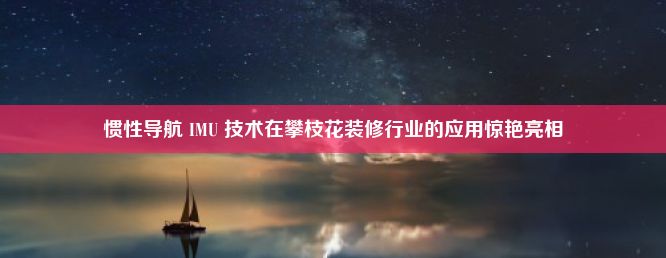 惯性导航 IMU 技术在攀枝花装修行业的应用惊艳亮相